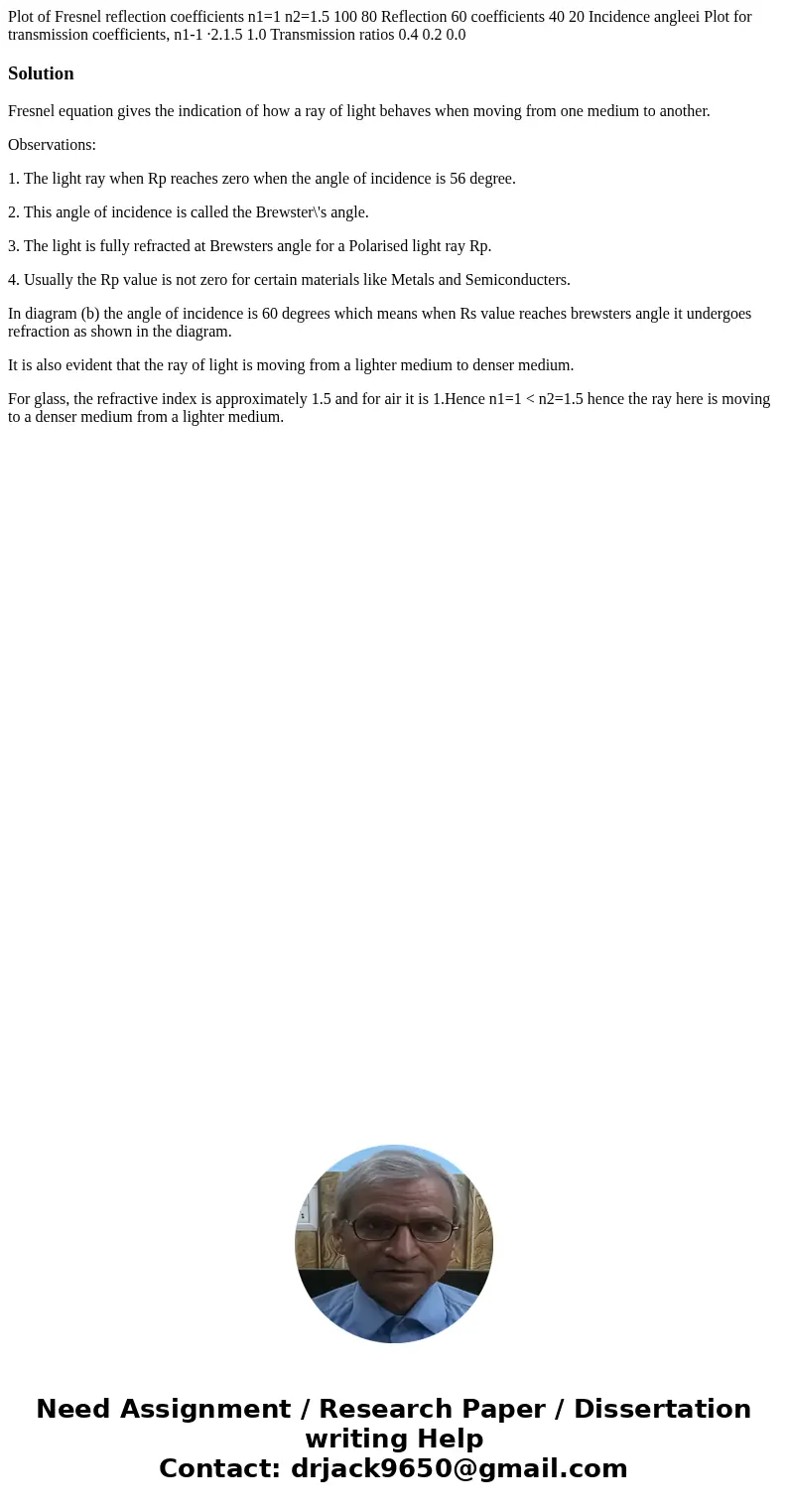 Plot of Fresnel reflection coefficients n1=1 n2=1.5 100 80 Reflection 60 coefficients 40 20 Incidence angleei Plot for transmission coefficients, n1-1 ·2.1.5 1.0 Transmission ratios 0.4 0.2 0.0

Solution

Fresnel equation gives the indication of how a ray of light behaves when moving from one medium to another.

Observations:

1. The light ray when Rp reaches zero when the angle of incidence is 56 degree.

2. This angle of incidence is called the Brewster\'s angle.

3. The light is fully refracted at Brewsters angle for a Polarised light ray Rp.

4. Usually the Rp value is not zero for certain materials like Metals and Semiconducters.

In diagram (b) the angle of incidence is 60 degrees which means when Rs value reaches brewsters angle it undergoes refraction as shown in the diagram.

It is also evident that the ray of light is moving from a lighter medium to denser medium.

For glass, the refractive index is approximately 1.5 and for air it is 1.Hence n1=1 < n2=1.5 hence the ray here is moving to a denser medium from a lighter medium.

Need Assignment / Research Paper / Dissertation writing Help
Contact: drjack9650@gmail.com